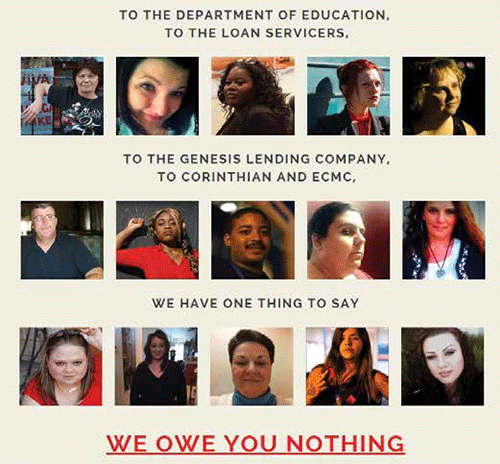 TO THE DEPARTMENT OF EDUCATION,
TO THE LOAN SERVICERS,

VIVA

TO THE GENESIS LENDING COMPANY,
TO CORINTHIAN AND ECMC,

WE HAVE ONE THING TO SAY

WE OWE YOU NOTHING